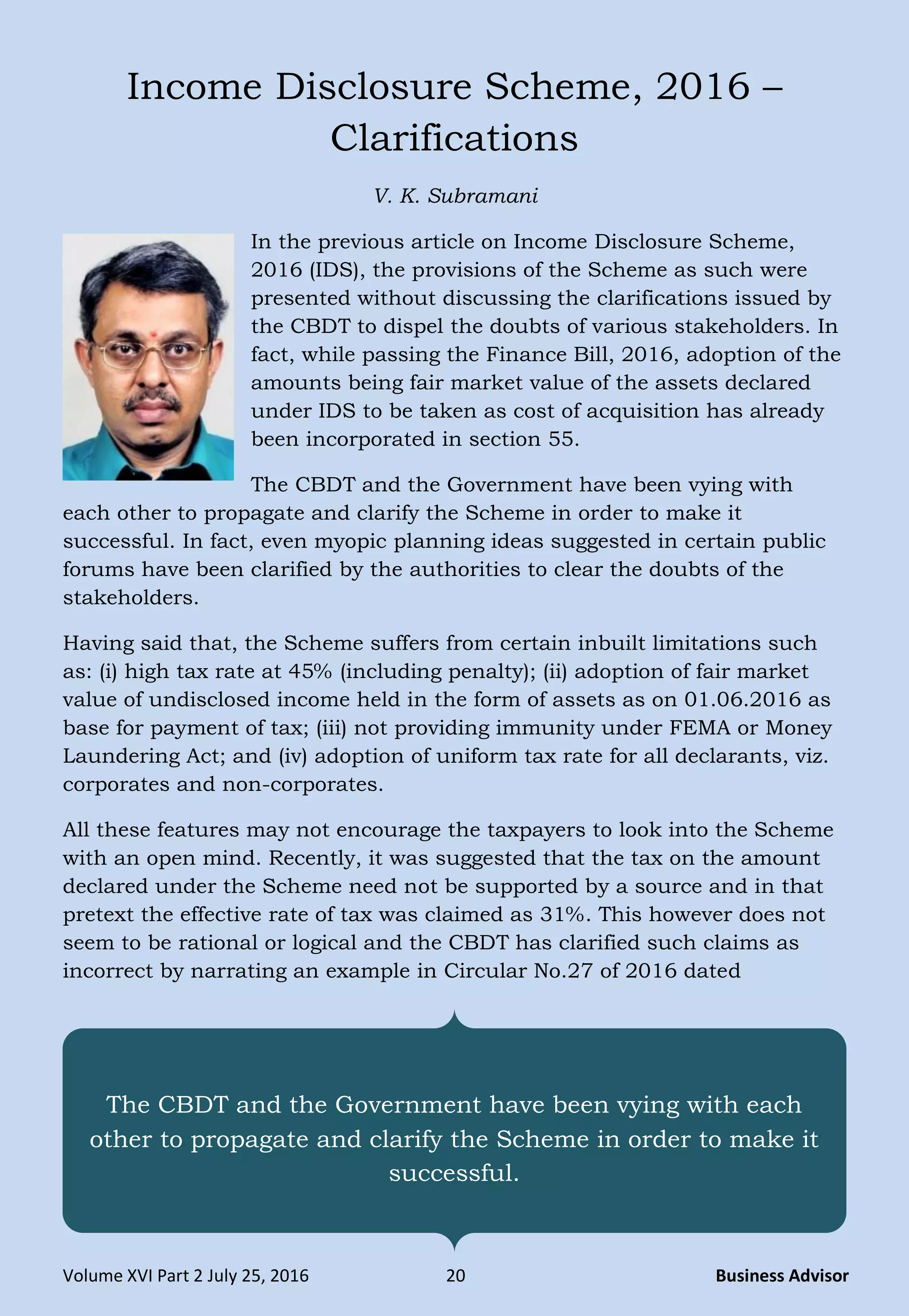 Income Disclosure Scheme, 2016 – Clarifications

V. K. Subramani

In the previous article on Income Disclosure Scheme, 2016 (IDS), the provisions of the Scheme as such were presented without discussing the clarifications issued by the CBDT to dispel the doubts of various stakeholders. In fact, while passing the Finance Bill, 2016, adoption of the amounts being fair market value of the assets declared under IDS to be taken as cost of acquisition has already been incorporated in section 55.

The CBDT and the Government have been vying with each other to propagate and clarify the Scheme in order to make it successful. In fact, even myopic planning ideas suggested in certain public forums have been clarified by the authorities to clear the doubts of the stakeholders.

Having said that, the Scheme suffers from certain inbuilt limitations such as: (i) high tax rate at 45% (including penalty); (ii) adoption of fair market value of undisclosed income held in the form of assets as on 01.06.2016 as base for payment of tax; (iii) not providing immunity under FEMA or Money Laundering Act; and (iv) adoption of uniform tax rate for all declarants, viz. corporates and non-corporates.

All these features may not encourage the taxpayers to look into the Scheme with an open mind. Recently, it was suggested that the tax on the amount declared under the Scheme need not be supported by a source and in that pretext the effective rate of tax was claimed as 31%. This however does not seem to be rational or logical and the CBDT has clarified such claims as incorrect by narrating an example in Circular No.27 of 2016 dated

The CBDT and the Government have been vying with each other to propagate and clarify the Scheme in order to make it successful.

Volume XVI Part 2 July 25, 2016 20 Business Advisor